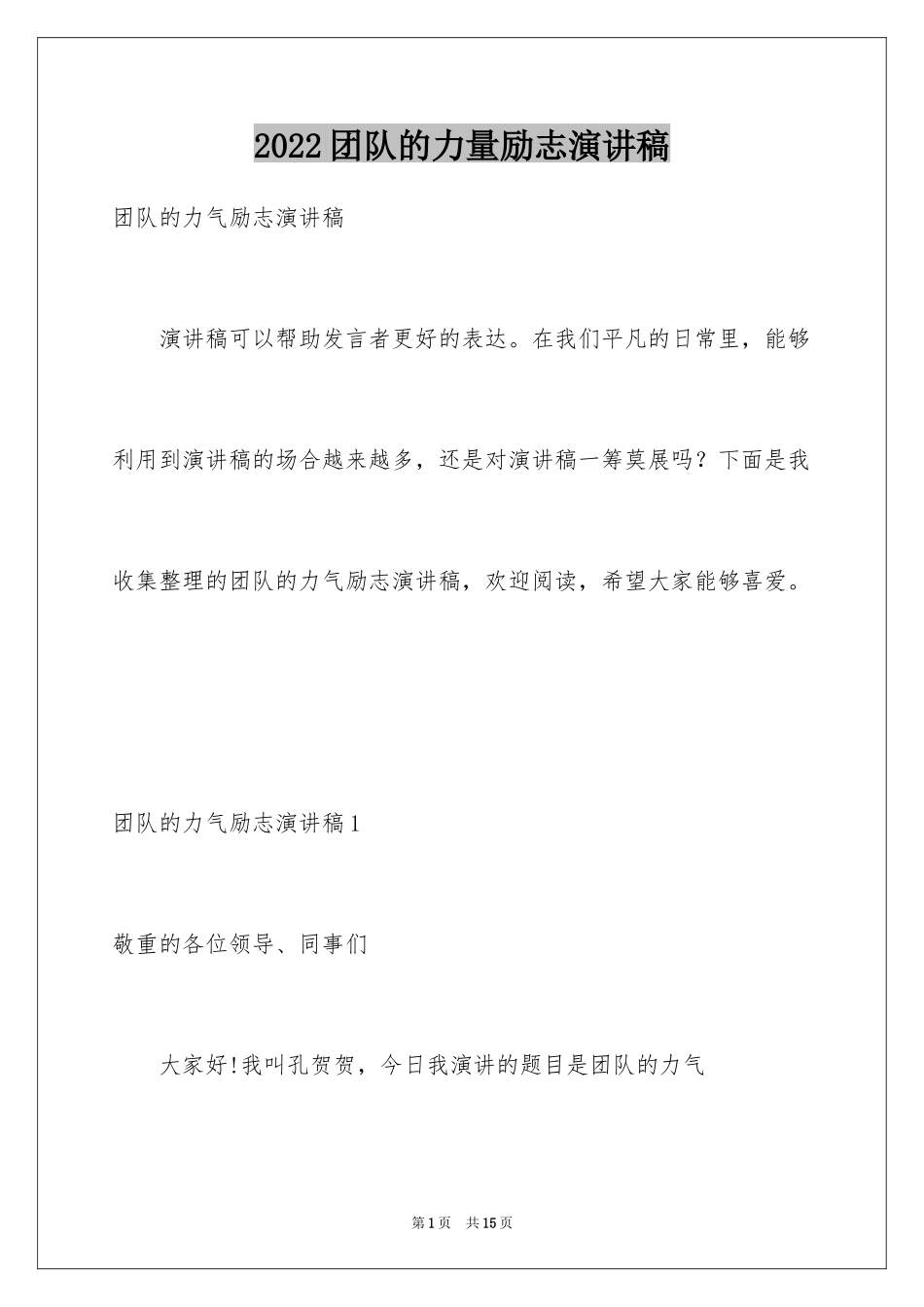 2022团队的力量励志演讲稿

团队的力气励志演讲稿

演讲稿可以帮助发言者更好的表达。在我们平凡的日常里，能够利用到演讲稿的场合越来越多，还是对演讲稿一筹莫展吗？下面是我收集整理的团队的力气励志演讲稿，欢迎阅读，希望大家能够喜爱。

团队的力气励志演讲稿1

敬重的各位领导、同事们

大家好!我叫孔贺贺，今日我演讲的题目是团队的力气

第1页 共15页